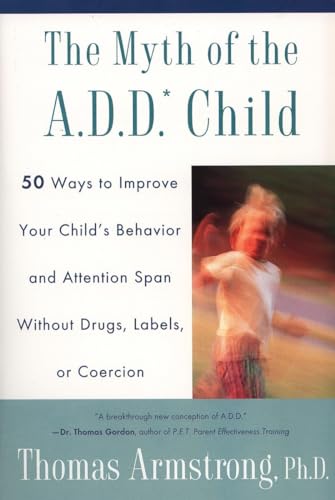 The Myth of the A.D.D.* Child

50 Ways to Improve Your Child's Behavior and Attention Span Without Drugs, Labels, or Coercion

"A breakthrough new conception of A.D.D."
—Dr. Thomas Gordon, author of P.E.T. Parent Effectiveness Training

Thomas Armstrong, Ph.D.